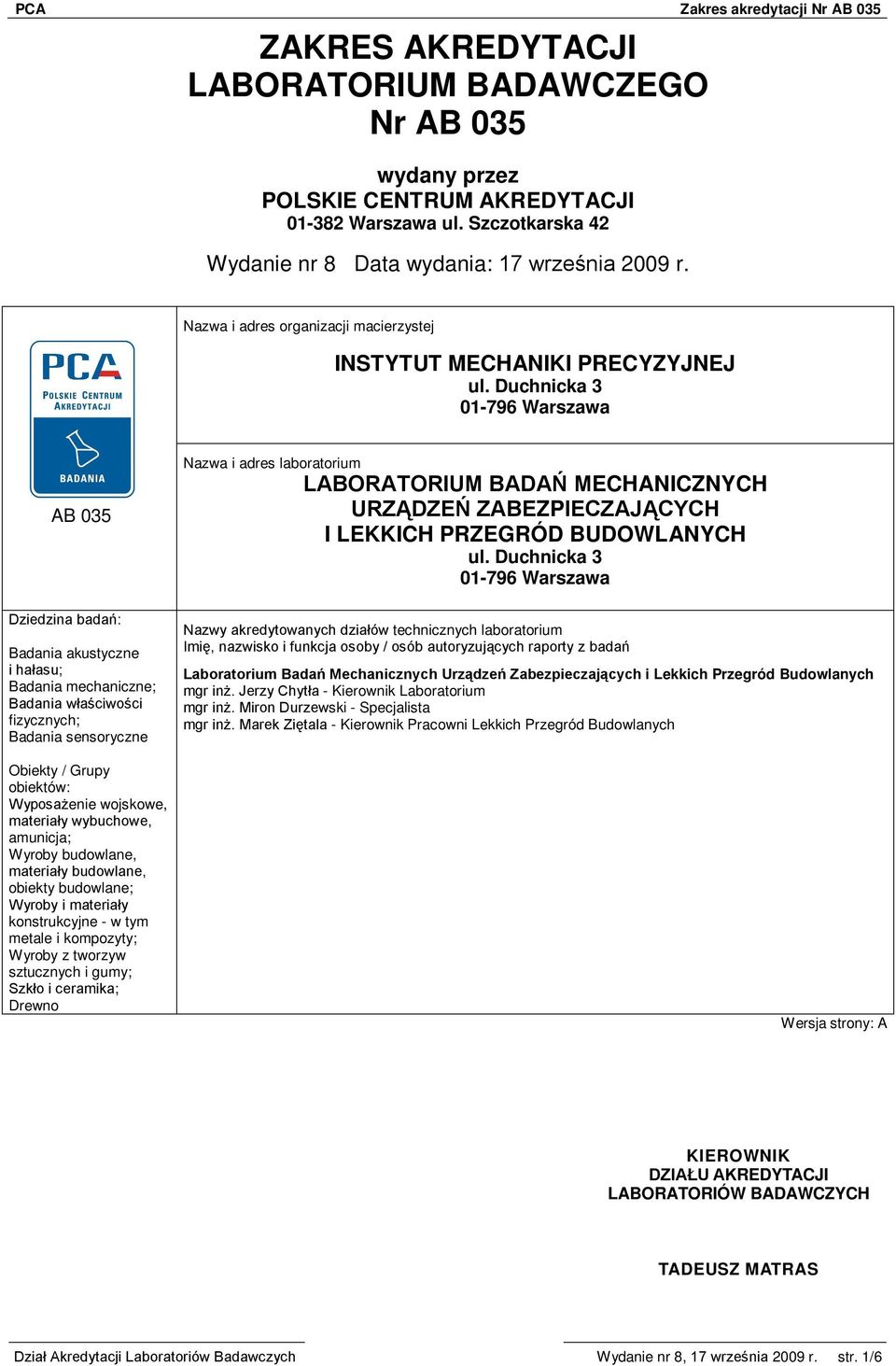 PCA Zakres akredytacji Nr AB 035

ZAKRES AKREDYTACJI LABORATORIUM BADAWCZEGO Nr AB 035

wydany przez
POLSKIE CENTRUM AKREDYTACJI
01-382 Warszawa ul. Szczotkarska 42

Wydanie nr 8 Data wydania: 17 września 2009 r.

PCA
POLSKIE CENTRUM AKREDYTACJI
BADANIA

AB 035

Nazwa i adres organizacji macierzystej

INSTYTUT MECHANIKI PRECYZYJNEJ
ul. Duchnicka 3
01-796 Warszawa

Nazwa i adres laboratorium

LABORATORIUM BADAŃ MECHANICZNYCH URZĄDZEŃ ZABEZPIECZAJĄCYCH I LEKKICH PRZEGRÓD BUDOWLANYCH
ul. Duchnicka 3
01-796 Warszawa

Dziedzina badań:

Badania akustyczne i hałasu; Badania mechaniczne; Badania właściwości fizycznych; Badania sensoryczne

Obiekty / Grupy obiektów:
Wyposażenie wojskowe, materiały wybuchowe, amunicja; Wyroby budowlane, materiały budowlane, obiekty budowlane; Wyroby i materiały konstrukcyjne - w tym metale i kompozyty; Wyroby z tworzyw sztucznych i gumy; Szkło i ceramika; Drewno

Nazwy akredytowanych działów technicznych laboratorium
Imię, nazwisko i funkcja osoby / osób autoryzujących raporty z badań

Laboratorium Badań Mechanicznych Urządzeń Zabezpieczających i Lekkich Przegród Budowlanych
mgr inż. Jerzy Chytła - Kierownik Laboratorium
mgr inż. Miron Durzewski - Specjalista
mgr inż. Marek Ziętala - Kierownik Pracowni Lekkich Przegród Budowlanych

Wersja strony: A

KIEROWNIK
DZIAŁU AKREDYTACJI
LABORATORIÓW BADAWCZYCH

TADEUSZ MATRAS

Dział Akredytacji Laboratoriów Badawczych Wydanie nr 8, 17 września 2009 r. str. 1/6